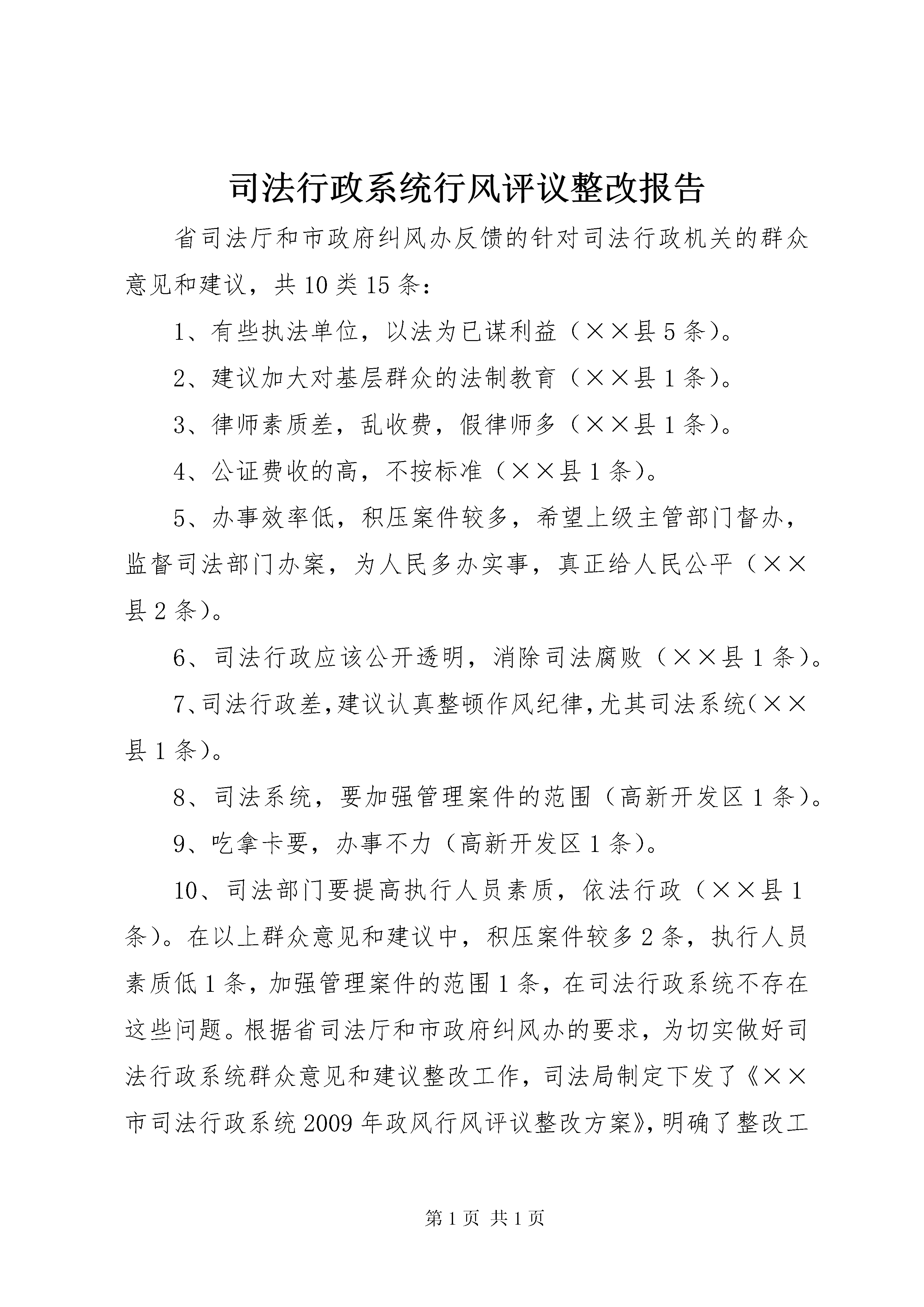 司法行政系统行风评议整改报告

省司法厅和市政府纠风办反馈的针对司法行政机关的群众意见和建议，共10类15条：

1、有些执法单位，以法为已谋利益（××县5条）。

2、建议加大对基层群众的法制教育（××县1条）。

3、律师素质差，乱收费，假律师多（××县1条）。

4、公证费收的高，不按标准（××县1条）。

5、办事效率低，积压案件较多，希望上级主管部门督办，监督司法部门办案，为人民多办实事，真正给人民公平（××县2条）。

6、司法行政应该公开透明，消除司法腐败（××县1条）。

7、司法行政差，建议认真整顿作风纪律，尤其司法系统（××县1条）。

8、司法系统，要加强管理案件的范围（高新开发区1条）。

9、吃拿卡要，办事不力（高新开发区1条）。

10、司法部门要提高执行人员素质，依法行政（××县1条）。在以上群众意见和建议中，积压案件较多2条，执行人员素质低1条，加强管理案件的范围1条，在司法行政系统不存在这些问题。根据省司法厅和市政府纠风办的要求，为切实做好司法行政系统群众意见和建议整改工作，司法局制定下发了《××市司法行政系统2009年政风行风评议整改方案》，明确了整改工

第1页 共1页